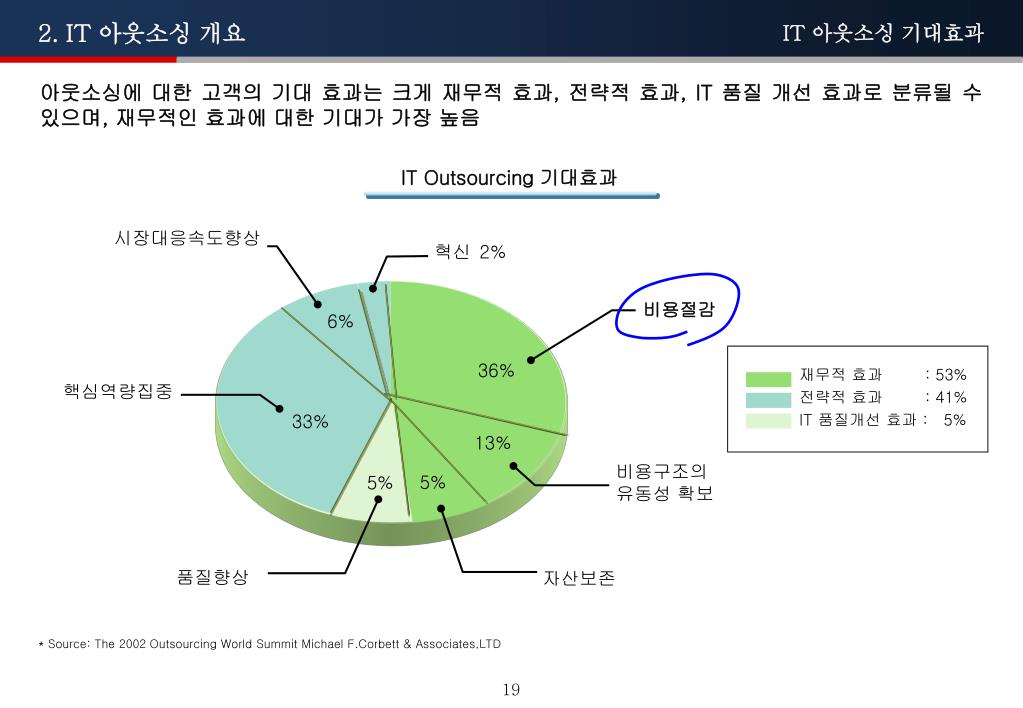 2. IT 아웃소싱 개요

IT 아웃소싱 기대효과

아웃소싱에 대한 고객의 기대 효과는 크게 재무적 효과, 전략적 효과, IT 품질 개선 효과로 분류될 수 있으며, 재무적인 효과에 대한 기대가 가장 높음

IT Outsourcing 기대효과

시장대응속도향상

혁신 2%

비용절감

6%

36%

핵심역량집중

33%

13%

5%

5%

비용구조의 유동성 확보

품질향상

자산보존

재무적 효과 : 53%
전략적 효과 : 41%
IT 품질개선 효과 : 5%

* Source: The 2002 Outsourcing World Summit Michael F.Corbett & Associates,LTD

19